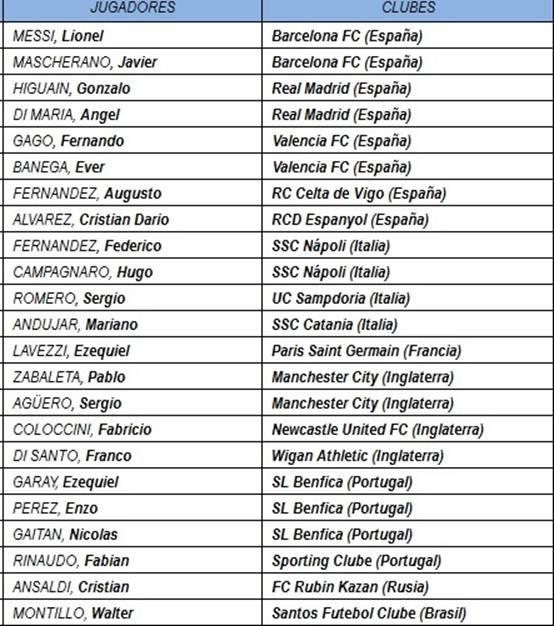 | JUGADORES | CLUBES |
|---|---|
| MESSI, Lionel | Barcelona FC (España) |
| MASCHERANO, Javier | Barcelona FC (España) |
| HIGUAIN, Gonzalo | Real Madrid (España) |
| DI MARIA, Angel | Real Madrid (España) |
| GAGO, Fernando | Valencia FC (España) |
| BANEGA, Ever | Valencia FC (España) |
| FERNANDEZ, Augusto | RC Celta de Vigo (España) |
| ALVAREZ, Cristian Dario | RCD Espanyol (España) |
| FERNANDEZ, Federico | SSC Nápoli (Italia) |
| CAMPAGNARO, Hugo | SSC Nápoli (Italia) |
| ROMERO, Sergio | UC Sampdoria (Italia) |
| ANDUJAR, Mariano | SSC Catania (Italia) |
| LAVEZZI, Ezequiel | Paris Saint Germain (Francia) |
| ZABALETA, Pablo | Manchester City (Inglaterra) |
| AGÜERO, Sergio | Manchester City (Inglaterra) |
| COLOCCINI, Fabricio | Newcastle United FC (Inglaterra) |
| DI SANTO, Franco | Wigan Athletic (Inglaterra) |
| GARAY, Ezequiel | SL Benfica (Portugal) |
| PEREZ, Enzo | SL Benfica (Portugal) |
| GAITAN, Nicolas | SL Benfica (Portugal) |
| RINAUDO, Fabian | Sporting Clube (Portugal) |
| ANSALDI, Cristian | FC Rubin Kazan (Rusia) |
| MONTILLO, Walter | Santos Futebol Clube (Brasil) |